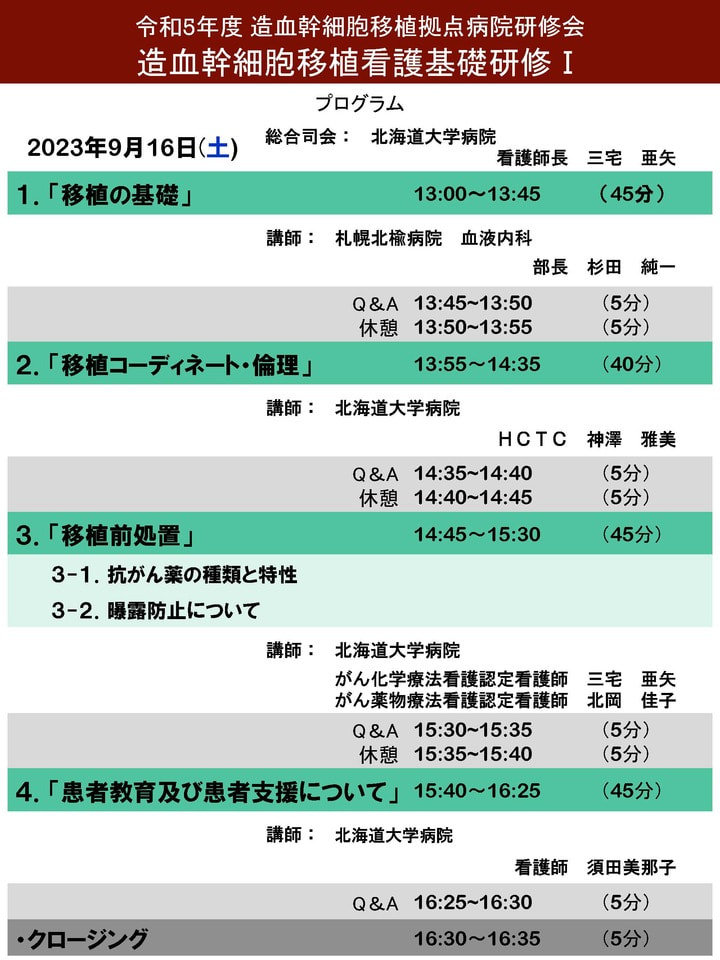 令和5年度 造血幹細胞移植拠点病院研修会
造血幹細胞移植看護基礎研修 I

プログラム

2023年9月16日(土)

総合司会： 北海道大学病院
看護師長 三宅 亜矢

1.「移植の基礎」 13:00～13:45 （45分）

講師： 札幌北楡病院 血液内科
部長 杉田 純一

Q＆A 13:45~13:50 （5分）
休憩 13:50~13:55 （5分）

2.「移植コーディネート・倫理」 13:55～14:35 （40分）

講師： 北海道大学病院
HCTC 神澤 雅美

Q＆A 14:35~14:40 （5分）
休憩 14:40~14:45 （5分）

3.「移植前処置」 14:45～15:30 （45分）

3-1. 抗がん薬の種類と特性

3-2. 曝露防止について

講師： 北海道大学病院
がん化学療法看護認定看護師 三宅 亜矢
がん薬物療法看護認定看護師 北岡 佳子

Q＆A 15:30~15:35 （5分）
休憩 15:35~15:40 （5分）

4.「患者教育及び患者支援について」 15:40～16:25 （45分）

講師： 北海道大学病院
看護師 須田美那子

Q＆A 16:25~16:30 （5分）

・クロージング 16:30～16:35 （5分）